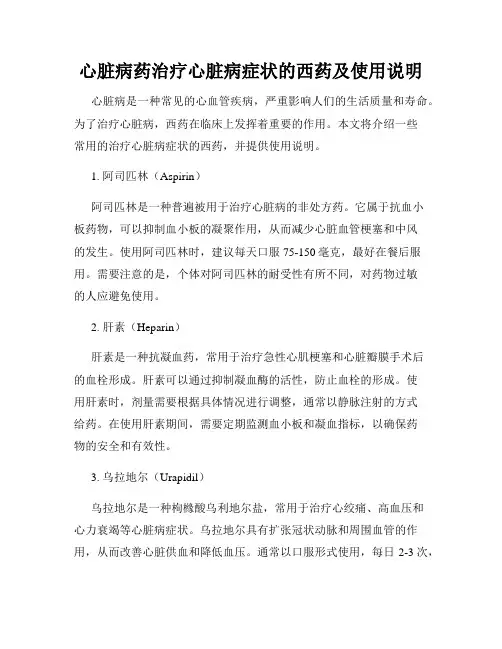 心脏病药治疗心脏病症状的西药及使用说明

心脏病是一种常见的心血管疾病，严重影响人们的生活质量和寿命。为了治疗心脏病，西药在临床上发挥着重要的作用。本文将介绍一些常用的治疗心脏病症状的西药，并提供使用说明。

1. 阿司匹林（Aspirin）

阿司匹林是一种普遍被用于治疗心脏病的非处方药。它属于抗血小板药物，可以抑制血小板的凝聚作用，从而减少心脏血管梗塞和中风的发生。使用阿司匹林时，建议每天口服 75-150 毫克，最好在餐后服用。需要注意的是，个体对阿司匹林的耐受性有所不同，对药物过敏的人应避免使用。

2. 肝素（Heparin）

肝素是一种抗凝血药，常用于治疗急性心肌梗塞和心脏瓣膜手术后的血栓形成。肝素可以通过抑制凝血酶的活性，防止血栓的形成。使用肝素时，剂量需要根据具体情况进行调整，通常以静脉注射的方式给药。在使用肝素期间，需要定期监测血小板和凝血指标，以确保药物的安全和有效性。

3. 乌拉地尔（Urapidil）

乌拉地尔是一种枸橼酸乌利地尔盐，常用于治疗心绞痛、高血压和心力衰竭等心脏病症状。乌拉地尔具有扩张冠状动脉和周围血管的作用，从而改善心脏供血和降低血压。通常以口服形式使用，每日 2-3 次，